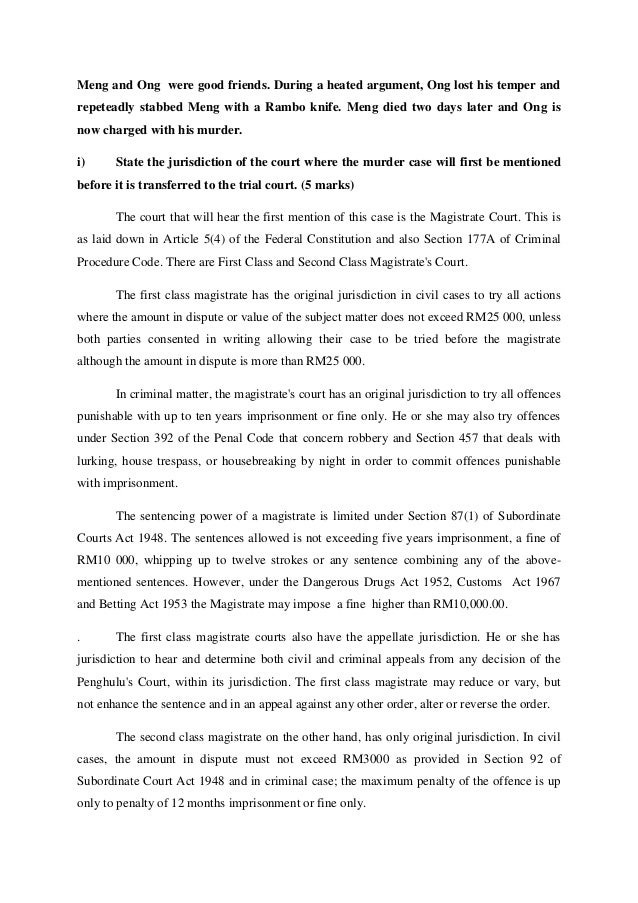 Meng and Ong were good friends. During a heated argument, Ong lost his temper and repeteadly stabbed Meng with a Rambo knife. Meng died two days later and Ong is now charged with his murder.

i) State the jurisdiction of the court where the murder case will first be mentioned before it is transferred to the trial court. (5 marks)

The court that will hear the first mention of this case is the Magistrate Court. This is as laid down in Article 5(4) of the Federal Constitution and also Section 177A of Criminal Procedure Code. There are First Class and Second Class Magistrate's Court.

The first class magistrate has the original jurisdiction in civil cases to try all actions where the amount in dispute or value of the subject matter does not exceed RM25 000, unless both parties consented in writing allowing their case to be tried before the magistrate although the amount in dispute is more than RM25 000.

In criminal matter, the magistrate's court has an original jurisdiction to try all offences punishable with up to ten years imprisonment or fine only. He or she may also try offences under Section 392 of the Penal Code that concern robbery and Section 457 that deals with lurking, house trespass, or housebreaking by night in order to commit offences punishable with imprisonment.

The sentencing power of a magistrate is limited under Section 87(1) of Subordinate Courts Act 1948. The sentences allowed is not exceeding five years imprisonment, a fine of RM10 000, whipping up to twelve strokes or any sentence combining any of the above-mentioned sentences. However, under the Dangerous Drugs Act 1952, Customs Act 1967 and Betting Act 1953 the Magistrate may impose a fine higher than RM10,000.00.

. The first class magistrate courts also have the appellate jurisdiction. He or she has jurisdiction to hear and determine both civil and criminal appeals from any decision of the Penghulu's Court, within its jurisdiction. The first class magistrate may reduce or vary, but not enhance the sentence and in an appeal against any other order, alter or reverse the order.

The second class magistrate on the other hand, has only original jurisdiction. In civil cases, the amount in dispute must not exceed RM3000 as provided in Section 92 of Subordinate Court Act 1948 and in criminal case; the maximum penalty of the offence is up only to penalty of 12 months imprisonment or fine only.